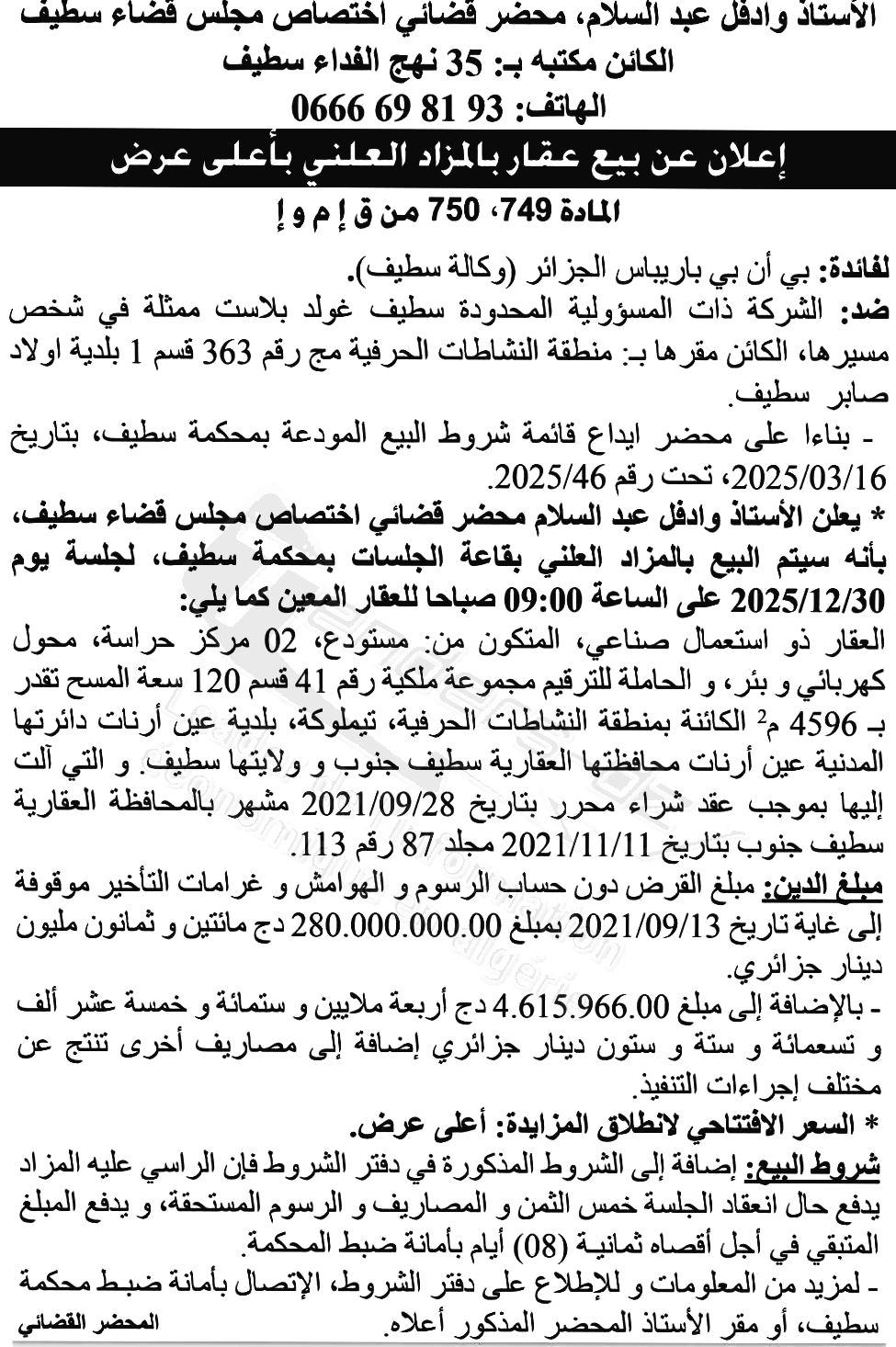 الأستاذ وادفل عبد السلام، محضر قضائي اختصاص مجلس قضاء سطيف
الكائن مكتبه بـ: 35 نهج الفداء سطيف
الهاتف: 93 81 69 0666

إعلان عن بيع عقار بالمزاد العلني بأعلى عرض

المادة 749، 750 من ق إ م و إ

لفائدة: بي أن بي باريباس الجزائر (وكالة سطيف).
ضد: الشركة ذات المسؤولية المحدودة سطيف غولد بلاست ممثلة في شخص مسيرها، الكائن مقرها بـ: منطقة النشاطات الحرفية مج رقم 363 قسم 1 بلدية اولاد صابر سطيف.
- بناءا على محضر ايداع قائمة شروط البيع المودعة بمحكمة سطيف، بتاريخ 2025/03/16، تحت رقم 2025/46.
* يعلن الأستاذ وادفل عبد السلام محضر قضائي اختصاص مجلس قضاء سطيف، بأنه سيتم البيع بالمزاد العلني بقاعة الجلسات بمحكمة سطيف، لجلسة يوم 2025/12/30 على الساعة 09:00 صباحا للعقار المعين كما يلي:
العقار ذو استعمال صناعي، المتكون من: مستودع، 02 مركز حراسة، محول كهربائي و بئر، و الحاملة للترقيم مجموعة ملكية رقم 41 قسم 120 سعة المسح تقدر بـ 4596 م$^2$ الكائنة بمنطقة النشاطات الحرفية، تيملوكة، بلدية عين أرنات دائرتها المدنية عين أرنات محافظتها العقارية سطيف جنوب و ولايتها سطيف. و التي آلت إليها بموجب عقد شراء محرر بتاريخ 2021/09/28 مشهر بالمحافظة العقارية سطيف جنوب بتاريخ 2021/11/11 مجلد 87 رقم 113.
مبلغ الدين: مبلغ القرض دون حساب الرسوم و الهوامش و غرامات التأخير موقوفة إلى غاية تاريخ 2021/09/13 بمبلغ 280.000.000.00 دج مائتين و ثمانون مليون دينار جزائري.
- بالإضافة إلى مبلغ 4.615.966.00 دج أربعة ملايين و ستمائة و خمسة عشر ألف و تسعمائة و ستة و ستون دينار جزائري إضافة إلى مصاريف أخرى تنتج عن مختلف إجراءات التنفيذ.
* السعر الافتتاحي لانطلاق المزايدة: أعلى عرض.
شروط البيع: إضافة إلى الشروط المذكورة في دفتر الشروط فإن الراسي عليه المزاد يدفع حال انعقاد الجلسة خمس الثمن و المصاريف و الرسوم المستحقة، و يدفع المبلغ المتبقي في أجل أقصاه ثمانية (08) أيام بأمانة ضبط المحكمة.
- لمزيد من المعلومات و للإطلاع على دفتر الشروط، الإتصال بأمانة ضبط محكمة سطيف، أو مقر الأستاذ المحضر المذكور أعلاه.
المحضر القضائي